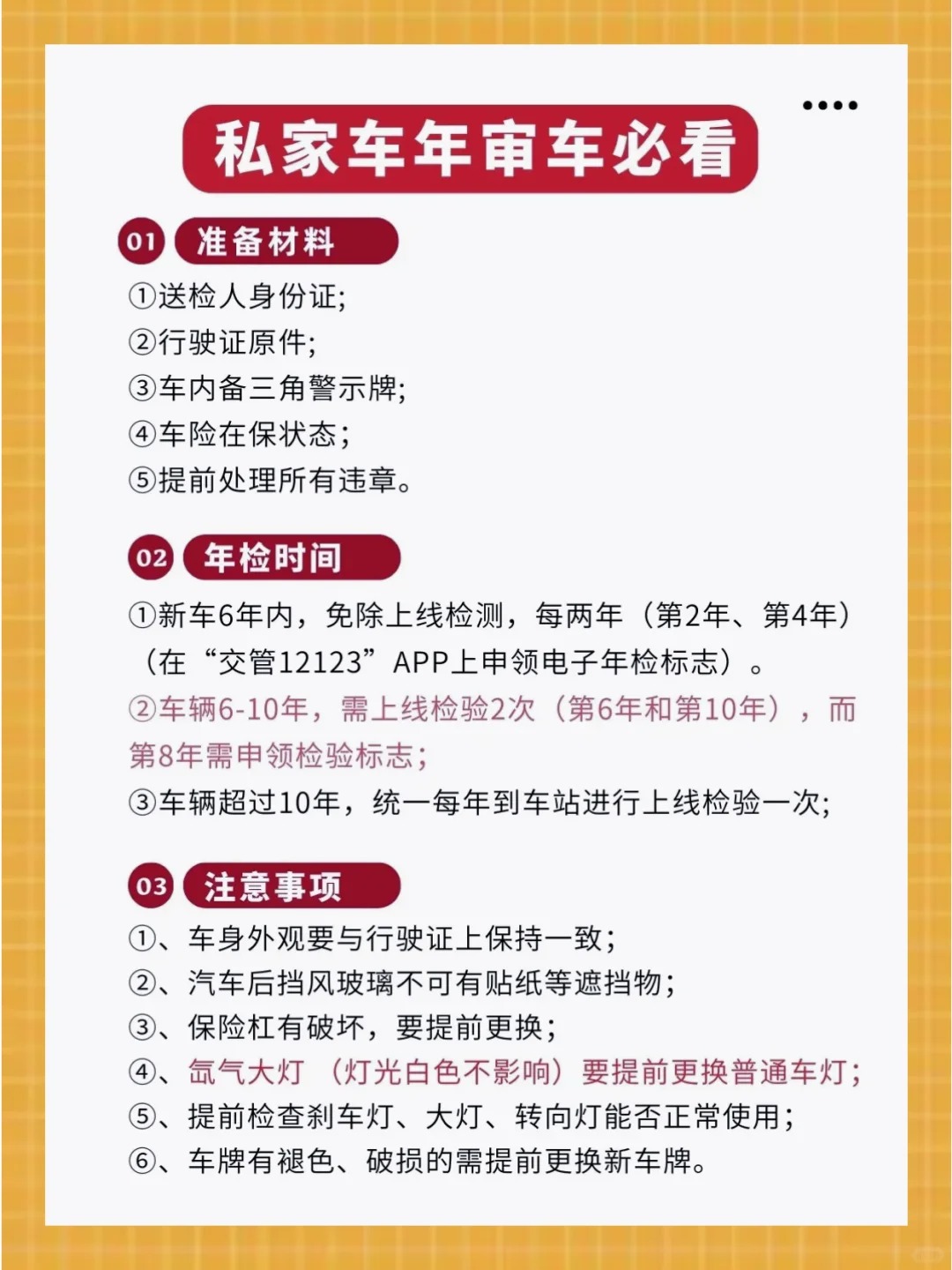 私家车年审车必看

01 准备材料

①送检人身份证;
②行驶证原件;
③车内备三角警示牌;
④车险在保状态;
⑤提前处理所有违章。

02 年检时间

①新车6年内，免除上线检测，每两年（第2年、第4年）（在“交管12123”APP上申领电子年检标志）。
②车辆6-10年，需上线检验2次（第6年和第10年），而第8年需申领检验标志;
③车辆超过10年，统一每年到车站进行上线检验一次;

03 注意事项

①、车身外观要与行驶证上保持一致;
②、汽车后挡风玻璃不可有贴纸等遮挡物;
③、保险杠有破坏，要提前更换;
④、氙气大灯（灯光白色不影响）要提前更换普通车灯;
⑤、提前检查刹车灯、大灯、转向灯能否正常使用;
⑥、车牌有褪色、破损的需提前更换新车牌。